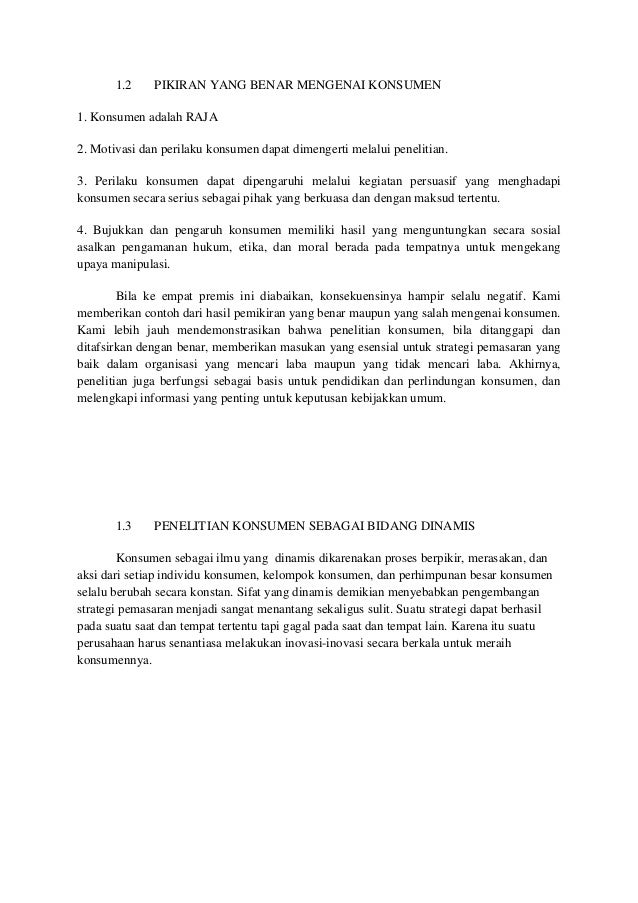 1.2 PIKIRAN YANG BENAR MENGENAI KONSUMEN

1. Konsumen adalah RAJA

2. Motivasi dan perilaku konsumen dapat dimengerti melalui penelitian.

3. Perilaku konsumen dapat dipengaruhi melalui kegiatan persuasif yang menghadapi konsumen secara serius sebagai pihak yang berkuasa dan dengan maksud tertentu.

4. Bujukkan dan pengaruh konsumen memiliki hasil yang menguntungkan secara sosial asalkan pengamanan hukum, etika, dan moral berada pada tempatnya untuk mengekang upaya manipulasi.

Bila ke empat premis ini diabaikan, konsekuensinya hampir selalu negatif. Kami memberikan contoh dari hasil pemikiran yang benar maupun yang salah mengenai konsumen. Kami lebih jauh mendemonstrasikan bahwa penelitian konsumen, bila ditanggapi dan ditafsirkan dengan benar, memberikan masukan yang esensial untuk strategi pemasaran yang baik dalam organisasi yang mencari laba maupun yang tidak mencari laba. Akhirnya, penelitian juga berfungsi sebagai basis untuk pendidikan dan perlindungan konsumen, dan melengkapi informasi yang penting untuk keputusan kebijakkan umum.

1.3 PENELITIAN KONSUMEN SEBAGAI BIDANG DINAMIS

Konsumen sebagai ilmu yang dinamis dikarenakan proses berpikir, merasakan, dan aksi dari setiap individu konsumen, kelompok konsumen, dan perhimpunan besar konsumen selalu berubah secara konstan. Sifat yang dinamis demikian menyebabkan pengembangan strategi pemasaran menjadi sangat menantang sekaligus sulit. Suatu strategi dapat berhasil pada suatu saat dan tempat tertentu tapi gagal pada saat dan tempat lain. Karena itu suatu perusahaan harus senantiasa melakukan inovasi-inovasi secara berkala untuk meraih konsumennya.